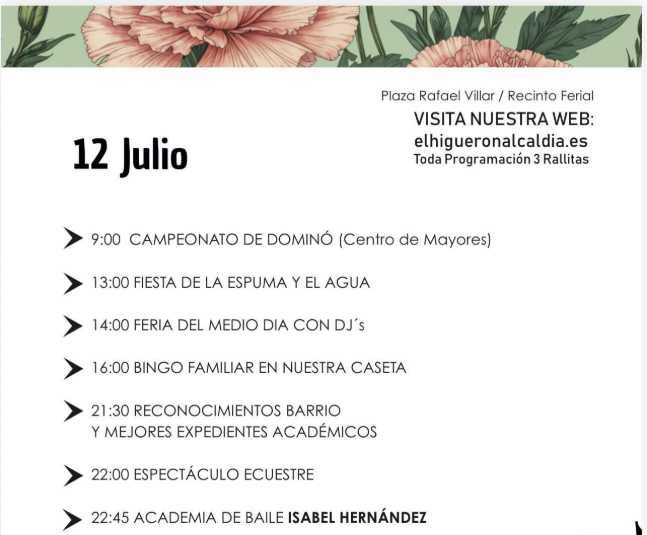 Plaza Rafael Villar / Recinto Ferial

VISITA NUESTRA WEB:
elhigueronalcaldia.es
Toda Programación 3 Rallitas

12 Julio

➤ 9:00 CAMPEONATO DE DOMINÓ (Centro de Mayores)

➤ 13:00 FIESTA DE LA ESPUMA Y EL AGUA

➤ 14:00 FERIA DEL MEDIO DIA CON DJ´s

➤ 16:00 BINGO FAMILIAR EN NUESTRA CASETA

➤ 21:30 RECONOCIMIENTOS BARRIO Y MEJORES EXPEDIENTES ACADÉMICOS

➤ 22:00 ESPECTÁCULO ECUESTRE

➤ 22:45 ACADEMIA DE BAILE ISABEL HERNÁNDEZ